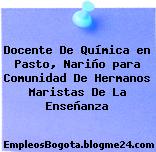 Docente De Química en Pasto, Nariño para Comunidad De Hermanos Maristas De La Enseñanza

EmpleosBogota.blogme24.com